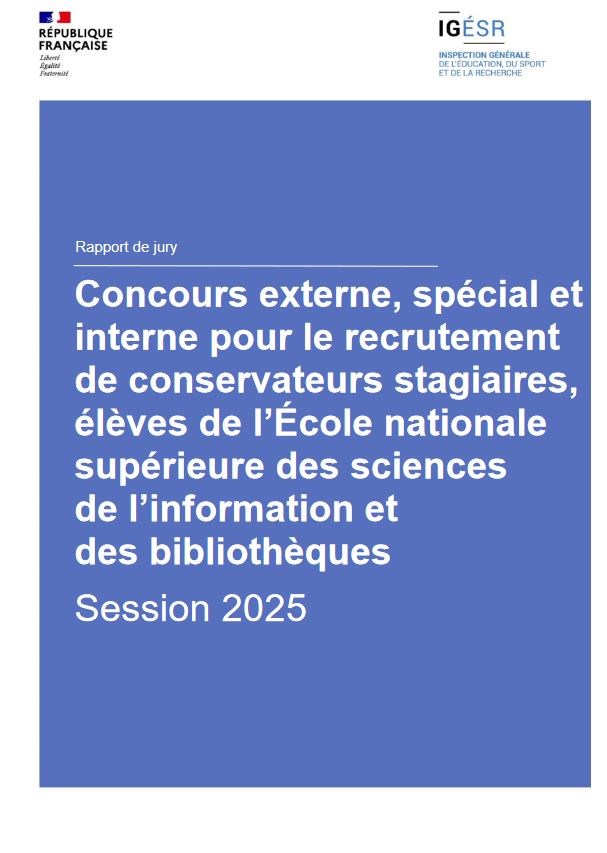 RÉPUBLIQUE FRANÇAISE
Liberté
Égalité
Fraternité

IGÉSR
INSPECTION GÉNÉRALE DE L'ÉDUCATION, DU SPORT ET DE LA RECHERCHE

Rapport de jury

Concours externe, spécial et interne pour le recrutement de conservateurs stagiaires, élèves de l'École nationale supérieure des sciences de l'information et des bibliothèques

Session 2025